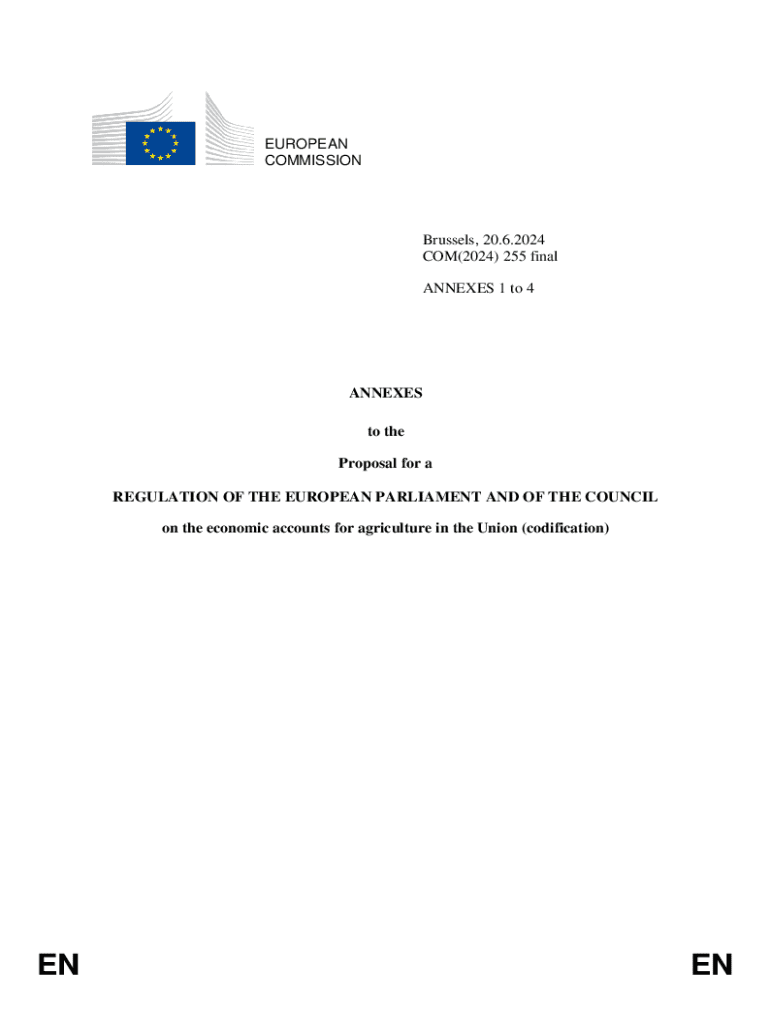 EUROPEAN
COMMISSION

Brussels, 20.6.2024
COM(2024) 255 final

ANNEXES 1 to 4

ANNEXES

to the

Proposal for a

REGULATION OF THE EUROPEAN PARLIAMENT AND OF THE COUNCIL

on the economic accounts for agriculture in the Union (codification)

EN EN